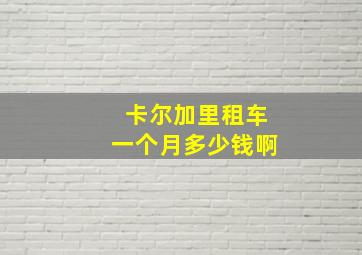 卡尔加里租车
一个月多少钱啊